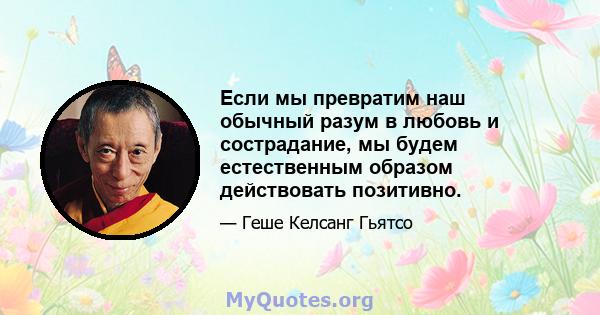 Если мы превратим наш обычный разум в любовь и сострадание, мы будем естественным образом действовать позитивно.

— Геше Келсанг Гьятсо

MyQuotes.org